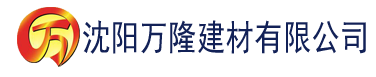 万 沈阳万隆建材有限公司